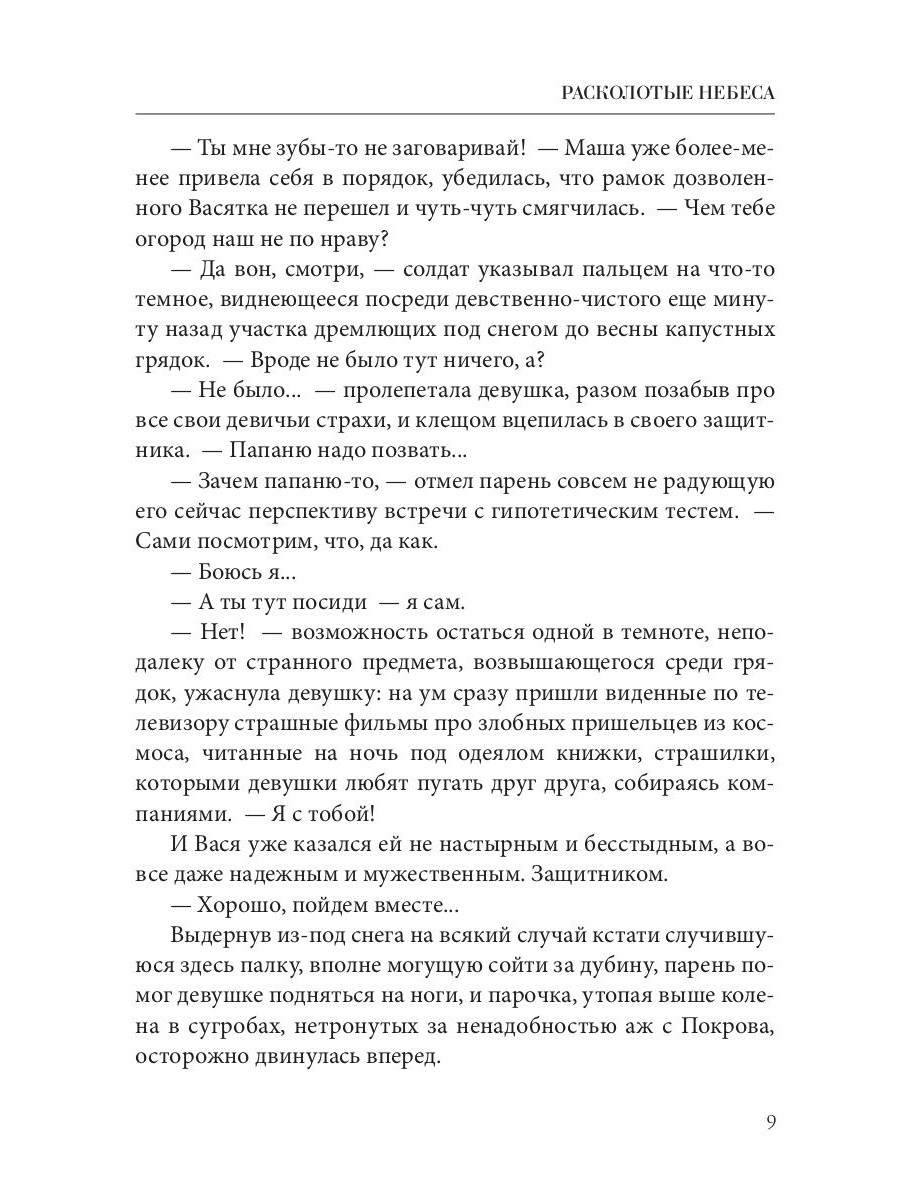 РАСКОЛОТЫЕ НЕБЕСА

— Ты мне зубы-то не заговаривай! — Маша уже более-менее привела себя в порядок, убедилась, что рамок дозволенного Васятка не перешел и чуть-чуть смягчилась. — Чем тебе огород наш не по нраву?

— Да вон, смотри, — солдат указывал пальцем на что-то темное, виднеющееся посреди девственно-чистого еще минуту назад участка дремлющих под снегом до весны капустных грядок. — Вроде не было тут ничего, а?

— Не было... — пролепетала девушка, разом позабыв про все свои девичьи страхи, и клещом вцепилась в своего защитника. — Папаню надо позвать...

— Зачем папаню-то, — отмел парень совсем не радующую его сейчас перспективу встречи с гипотетическим тестем. — Сами посмотрим, что, да как.

— Боюсь я...

— А ты тут посиди — я сам.

— Нет! — возможность остаться одной в темноте, неподалеку от странного предмета, возвышающегося среди грядок, ужаснула девушку: на ум сразу пришли виденные по телевизору страшные фильмы про злобных пришельцев из космоса, читанные на ночь под одеялом книжки, страшилки, которыми девушки любят пугать друг друга, собираясь компаниями. — Я с тобой!

И Вася уже казался ей не настырным и бесстыдным, а вовсе даже надежным и мужественным. Защитником.

— Хорошо, пойдем вместе...

Выдернув из-под снега на всякий случай кстати случившуюся здесь палку, вполне могущую сойти за дубину, парень помог девушке подняться на ноги, и парочка, утопая выше колена в сугробах, нетронутых за ненадобностью аж с Покрова, осторожно двинулась вперед.

9